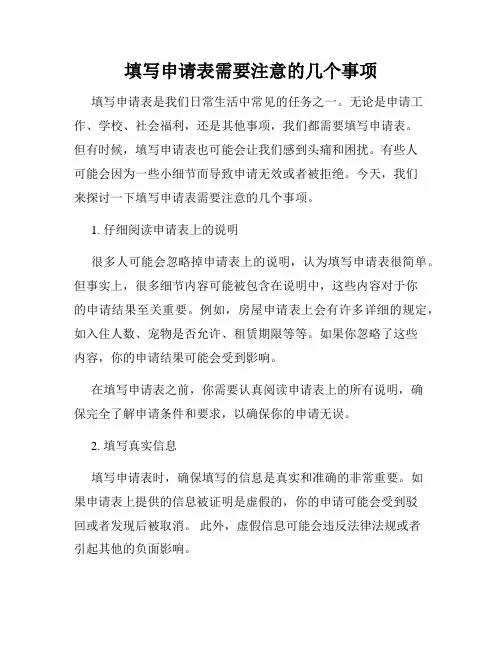 填写申请表需要注意的几个事项

填写申请表是我们日常生活中常见的任务之一。无论是申请工作、学校、社会福利，还是其他事项，我们都需要填写申请表。但有时候，填写申请表也可能会让我们感到头痛和困扰。有些人可能会因为一些小细节而导致申请无效或者被拒绝。今天，我们来探讨一下填写申请表需要注意的几个事项。

1. 仔细阅读申请表上的说明

很多人可能会忽略掉申请表上的说明，认为填写申请表很简单。但事实上，很多细节内容可能被包含在说明中，这些内容对于你的申请结果至关重要。例如，房屋申请表上会有许多详细的规定，如入住人数、宠物是否允许、租赁期限等等。如果你忽略了这些内容，你的申请结果可能会受到影响。

在填写申请表之前，你需要认真阅读申请表上的所有说明，确保完全了解申请条件和要求，以确保你的申请无误。

2. 填写真实信息

填写申请表时，确保填写的信息是真实和准确的非常重要。如果申请表上提供的信息被证明是虚假的，你的申请可能会受到驳回或者发现后被取消。 此外，虚假信息可能会违反法律法规或者引起其他的负面影响。